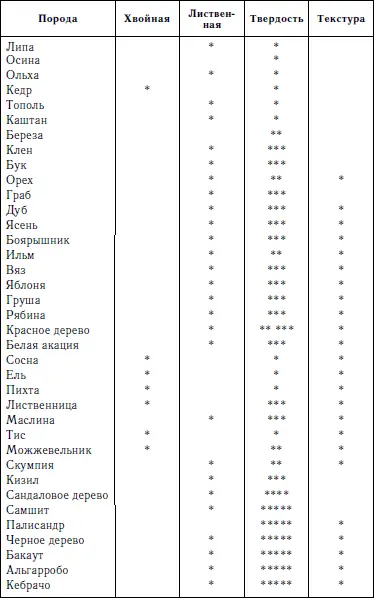 | Порода | Хвойная | Лиственная | Твердость | Текстура |
|---|---|---|---|---|
| Липа | | * | * | |
| Осина | | | * | |
| Ольха | | * | * | |
| Кедр | * | | * | |
| Тополь | | * | * | |
| Каштан | | * | * | |
| Береза | | | ** | |
| Клен | | * | *** | |
| Бук | | * | *** | |
| Орех | | * | ** | * |
| Граб | | * | *** | |
| Дуб | | * | *** | * |
| Ясень | | * | *** | * |
| Боярышник | | * | *** | * |
| Ильм | | * | ** | * |
| Вяз | | * | *** | * |
| Яблоня | | * | *** | * |
| Груша | | * | *** | * |
| Рябина | | * | *** | * |
| Красное дерево | | * | ** *** | * |
| Белая акация | | * | *** | * |
| Сосна | * | | * | * |
| Ель | * | | * | * |
| Пихта | * | | * | * |
| Лиственница | * | | *** | * |
| Маслина | | * | *** | * |
| Тис | * | | * | * |
| Можжевельник | * | | ** | * |
| Скумпия | | * | ** | * |
| Кизил | | * | *** | |
| Сандаловое дерево | | * | **** | |
| Самшит | | * | ***** | |
| Палисандр | | | ***** | * |
| Черное дерево | | * | ***** | * |
| Бакаут | | * | ***** | * |
| Альгарробо | | * | ***** | * |
| Кебрачо | | * | ***** | * |